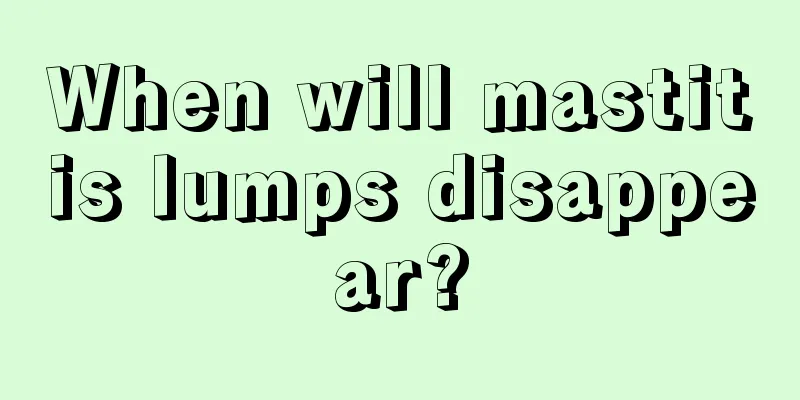 When will mastitis lumps disappear?